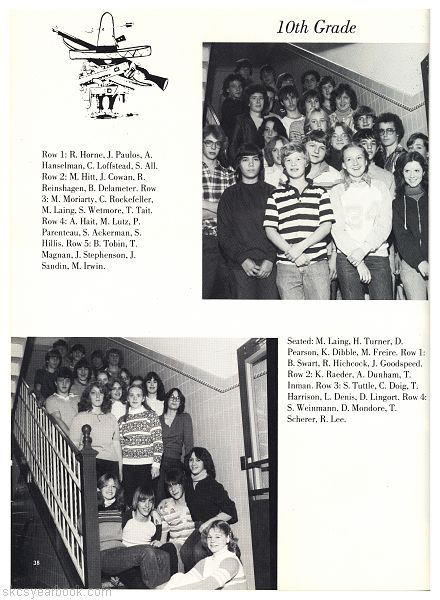 10th Grade

Row 1: R. Horne, J. Paulos, A. Hanselman, C. Loffstead, S. All. Row 2: M. Hitt, J. Cowan, R. Reinshagen, B. Delameter. Row 3: M. Moriarty, C. Rockefeller, M. Laing, S. Wetmore, T. Tait. Row 4: A. Hait, M. Lutz, P. Parenteau, S. Ackerman, S. Hillis. Row 5: B. Tobin, T. Magnan, J. Stephenson, J. Sandin, M. Irwin.

Seated: M. Laing, H. Turner, D. Pearson, K. Dibble, M. Freire. Row 1: B. Swart, R. Hichcock, J. Goodspeed. Row 2: K. Raeder, A. Dunham, T. Inman. Row 3: S. Tuttle, C. Doig, T. Harrison, L. Denis, D. Lingort. Row 4: S. Weinmann, D. Mondore, T. Scherer, R. Lee.

38

skcsyearbook.com